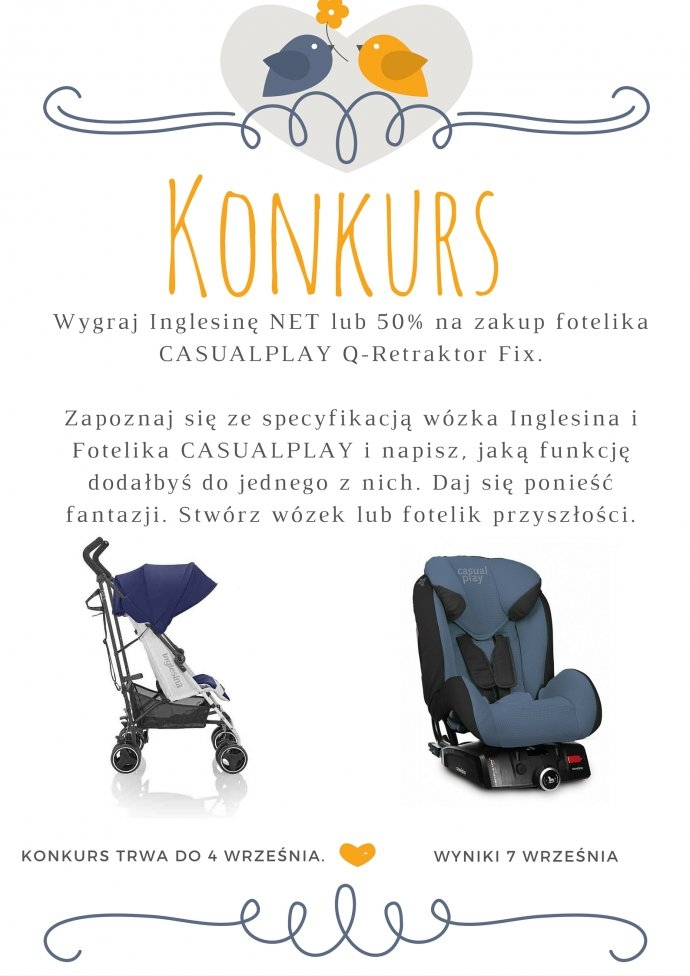 KONKURS

Wygraj Inglesinę NET lub 50% na zakup fotelika CASUALPLAY Q-Retraktor Fix.

Zapoznaj się ze specyfikacją wózka Inglesina i Fotelika CASUALPLAY i napisz, jaką funkcję dodałbyś do jednego z nich. Daj się ponieść fantazji. Stwórz wózek lub fotelik przyszłości.

Inglesina

casual play

KONKURS TRWA DO 4 WRZEŚNIA.

WYNIKI 7 WRZEŚNIA